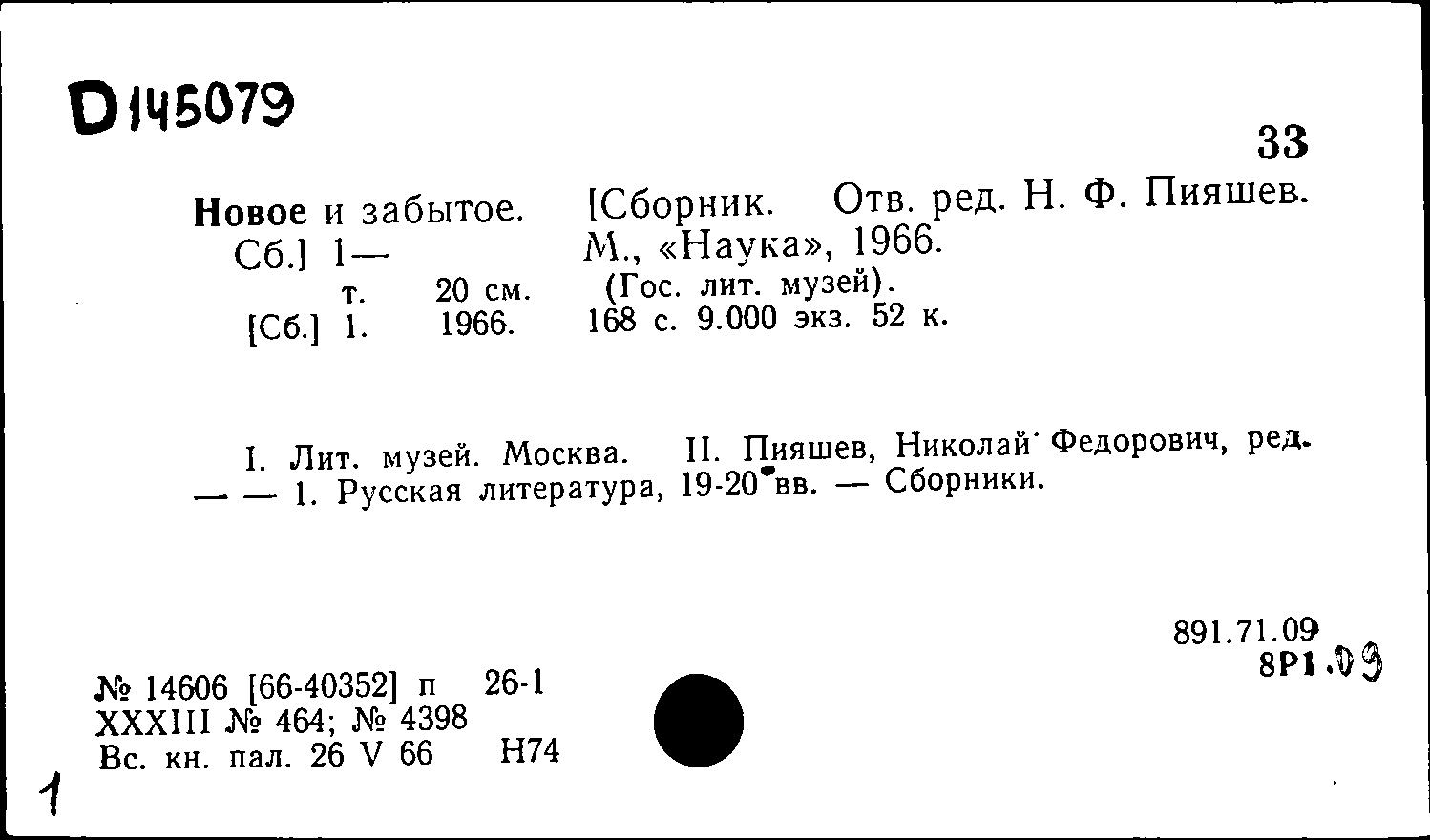 D145079

33

Новое и забытое. [Сборник. Отв. ред. Н. Ф. Пияшев. Сб.] 1— М., «Наука», 1966.
т. 20 см. (Гос. лит. музей).
[Сб.] 1. 1966. 168 с. 9.000 экз. 52 к.

I. Лит. музей. Москва. II. Пияшев, Николай Федорович, ред. — — 1. Русская литература, 19-20 вв. — Сборники.

891.71.09
8Р1.09

№ 14606 [66-40352] п 26-1
XXXIII № 464; № 4398
Вс. кн. пал. 26 V 66 Н74

1